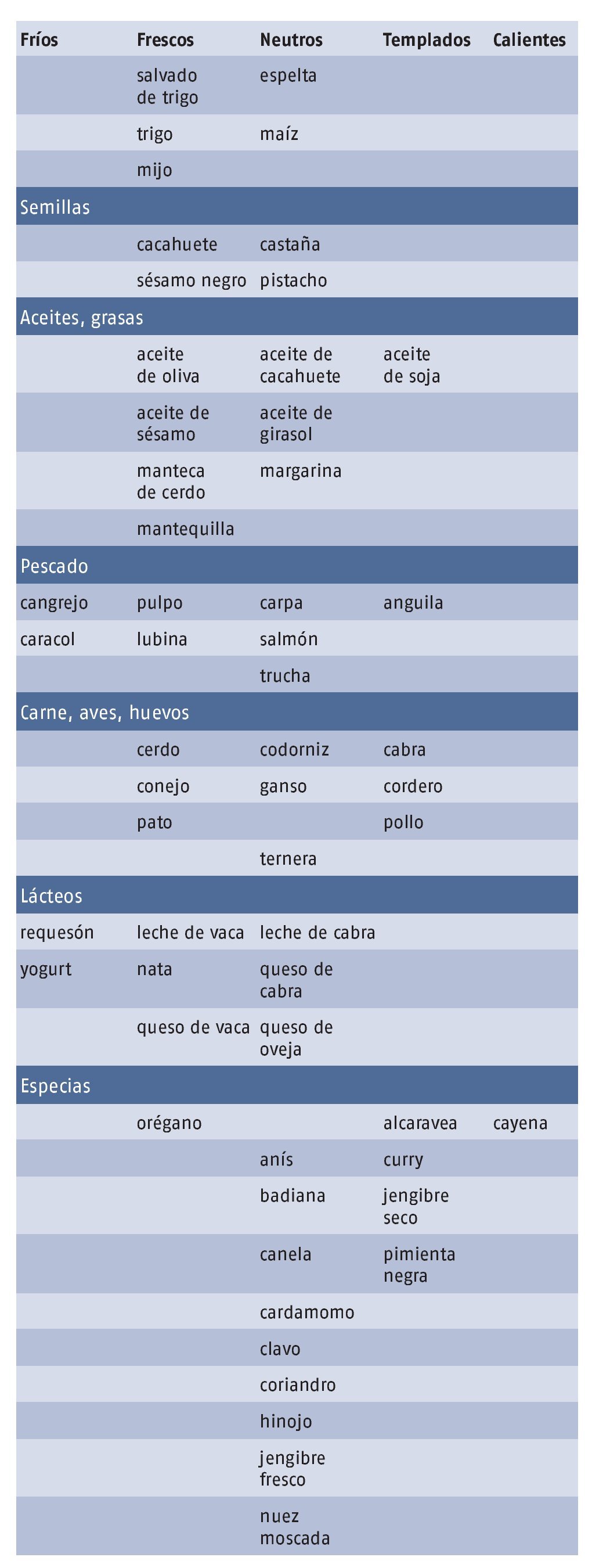 | Fríos | Frescos | Neutros | Templados | Calientes |
|---|---|---|---|---|
| | salvado de trigo | espelta | | |
| | trigo | maíz | | |
| | mijo | | | |
| Semillas | | | | |
| | cacahuete | castaña | | |
| | sésamo negro | pistacho | | |
| Aceites, grasas | | | | |
| | aceite de oliva | aceite de cacahuete | aceite de soja | |
| | aceite de sésamo | aceite de girasol | | |
| | manteca de cerdo | margarina | | |
| | mantequilla | | | |
| Pescado | | | | |
| cangrejo | pulpo | carpa | anguila | |
| caracol | lubina | salmón | | |
| | | trucha | | |
| Carne, aves, huevos | | | | |
| | cerdo | codorniz | cabra | |
| | conejo | ganso | cordero | |
| | pato | | pollo | |
| | | ternera | | |
| Lácteos | | | | |
| requesón | leche de vaca | leche de cabra | | |
| yogurt | nata | queso de cabra | | |
| | queso de vaca | queso de oveja | | |
| Especias | | | | |
| | orégano | | alcaravea | cayena |
| | | anís | curry | |
| | | badiana | jengibre seco | |
| | | canela | pimienta negra | |
| | | cardamomo | | |
| | | clavo | | |
| | | coriandro | | |
| | | hinojo | | |
| | | jengibre fresco | | |
| | | nuez moscada | | |